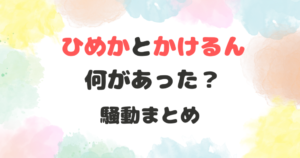 ひめかとかけるん
何があった？
騒動まとめ